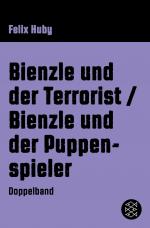 Felix Huby

Bienzle und der Terrorist / Bienzle und der Puppenspieler

Doppelband